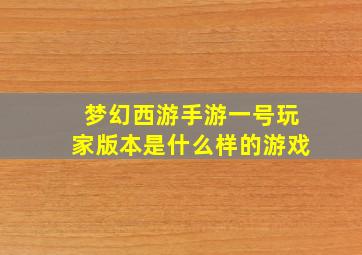 梦幻西游手游一号玩家版本是什么样的游戏